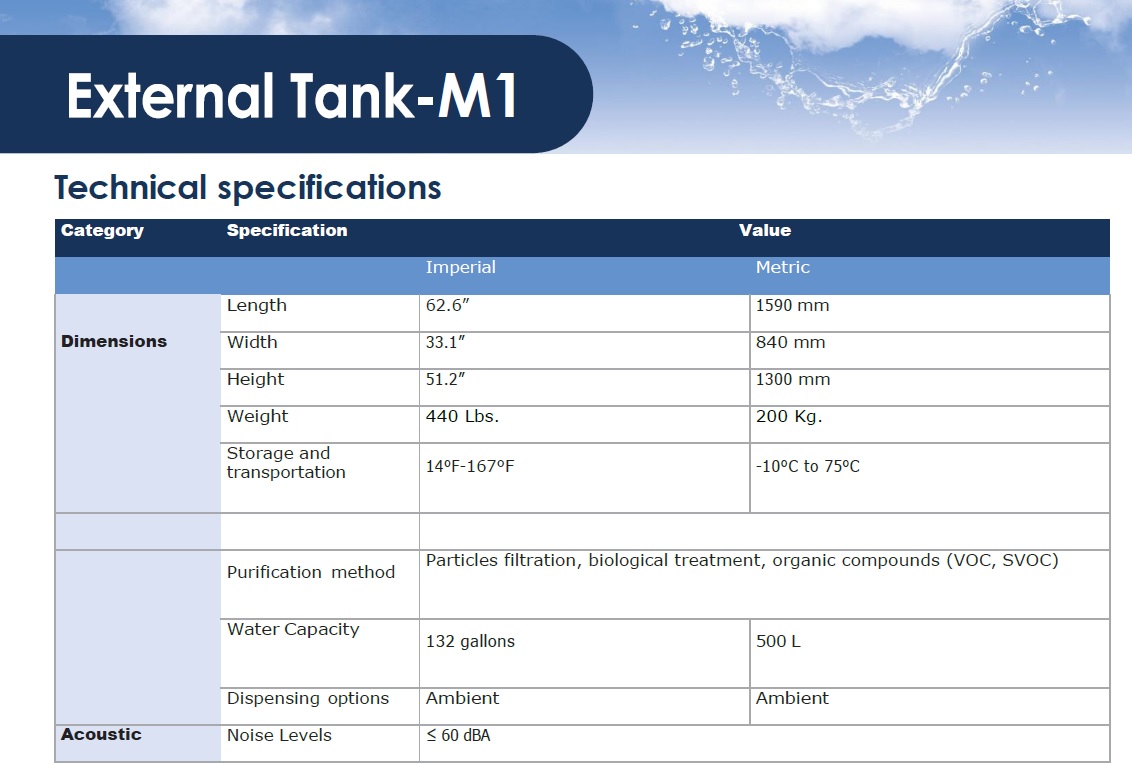 External Tank-M1

Technical specifications

| Category | Specification | Value | |
|---|---|---|---|
| | | Imperial | Metric |
| Dimensions | Length | 62.6″ | 1590 mm |
| | Width | 33.1″ | 840 mm |
| | Height | 51.2″ | 1300 mm |
| | Weight | 440 Lbs. | 200 Kg. |
| | Storage and transportation | 14ºF-167ºF | -10ºC to 75ºC |
| | | | |
| | Purification method | Particles filtration, biological treatment, organic compounds (VOC, SVOC) | |
| | Water Capacity | 132 gallons | 500 L |
| | Dispensing options | Ambient | Ambient |
| Acoustic | Noise Levels | ≤ 60 dBA | |